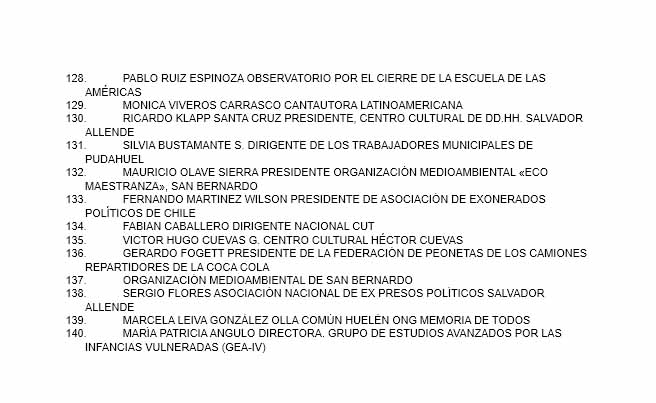 128. PABLO RUIZ ESPINOZA OBSERVATORIO POR EL CIERRE DE LA ESCUELA DE LAS AMÉRICAS
129. MONICA VIVEROS CARRASCO CANTAUTORA LATINOAMERICANA
130. RICARDO KLAPP SANTA CRUZ PRESIDENTE, CENTRO CULTURAL DE DD.HH. SALVADOR ALLENDE
131. SILVIA BUSTAMANTE S. DIRIGENTE DE LOS TRABAJADORES MUNICIPALES DE PUDAHUEL
132. MAURICIO OLAVE SIERRA PRESIDENTE ORGANIZACIÓN MEDIOAMBIENTAL «ECO MAESTRANZA», SAN BERNARDO
133. FERNANDO MARTINEZ WILSON PRESIDENTE DE ASOCIACIÓN DE EXONERADOS POLÍTICOS DE CHILE
134. FABIAN CABALLERO DIRIGENTE NACIONAL CUT
135. VICTOR HUGO CUEVAS G. CENTRO CULTURAL HÉCTOR CUEVAS
136. GERARDO FOGETT PRESIDENTE DE LA FEDERACIÓN DE PEONETAS DE LOS CAMIONES REPARTIDORES DE LA COCA COLA
137. ORGANIZACIÓN MEDIOAMBIENTAL DE SAN BERNARDO
138. SERGIO FLORES ASOCIACIÓN NACIONAL DE EX PRESOS POLÍTICOS SALVADOR ALLENDE
139. MARCELA LEIVA GONZÁLEZ OLLA COMÚN HUELÉN ONG MEMORIA DE TODOS
140. MARÍA PATRICIA ANGULO DIRECTORA. GRUPO DE ESTUDIOS AVANZADOS POR LAS INFANCIAS VULNERADAS (GEA-IV)